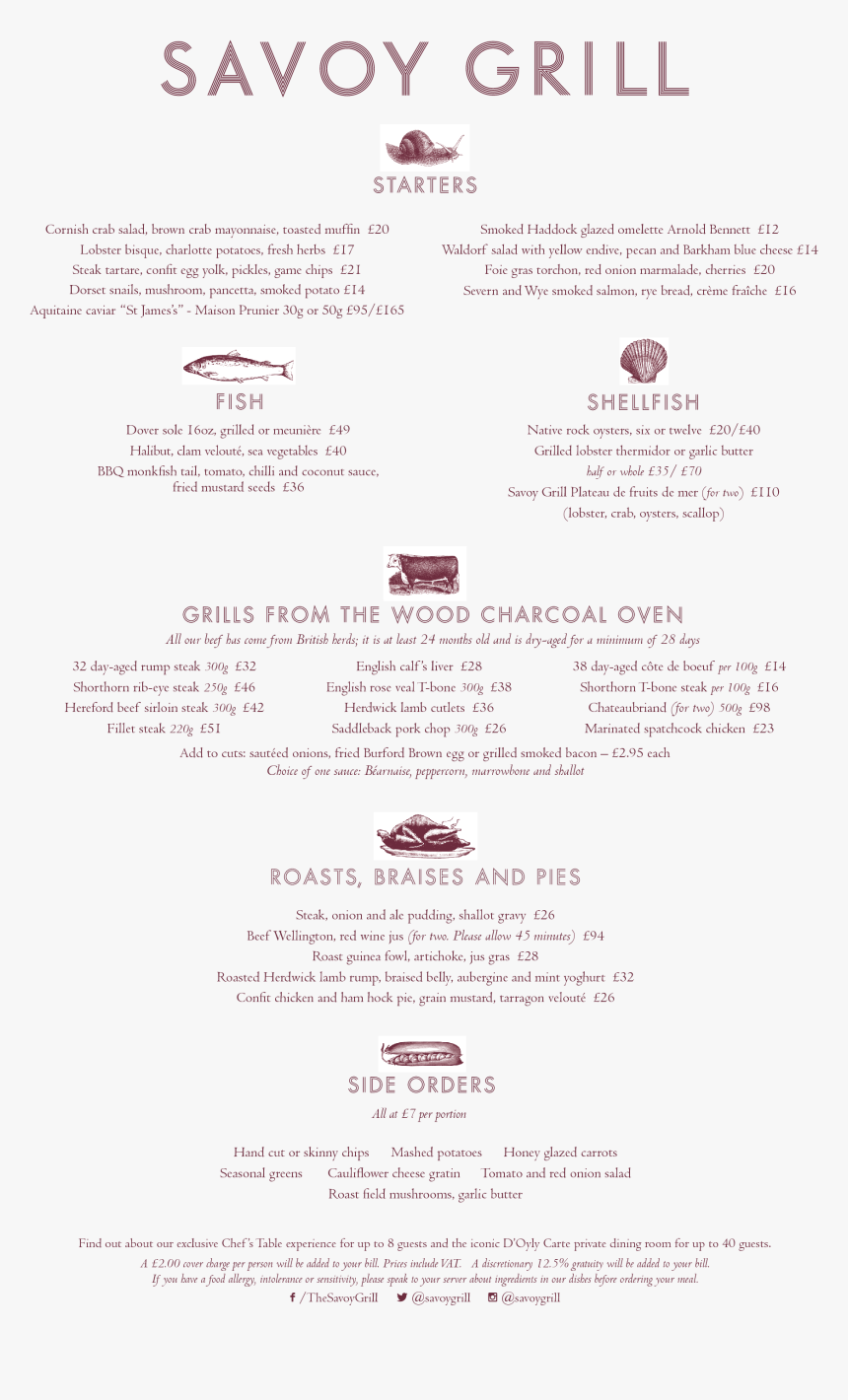 SAVOY GRILL

STARTERS

Cornish crab salad, brown crab mayonnaise, toasted muffin £20
Lobster bisque, charlotte potatoes, fresh herbs £17
Steak tartare, confit egg yolk, pickles, game chips £21
Dorset snails, mushroom, pancetta, smoked potato £14
Aquitaine caviar "St James's" - Maison Prunier 30g or 50g £95/£165

Smoked Haddock glazed omelette Arnold Bennett £12
Waldorf salad with yellow endive, pecan and Barkham blue cheese £14
Foie gras torchon, red onion marmalade, cherries £20
Severn and Wye smoked salmon, rye bread, crème fraîche £16

FISH

Dover sole 16oz, grilled or meunière £49
Halibut, clam velouté, sea vegetables £40
BBQ monkfish tail, tomato, chilli and coconut sauce, fried mustard seeds £36

SHELLFISH

Native rock oysters, six or twelve £20/£40
Grilled lobster thermidor or garlic butter
half or whole £35/ £70
Savoy Grill Plateau de fruits de mer (for two) £110
(lobster, crab, oysters, scallop)

GRILLS FROM THE WOOD CHARCOAL OVEN

All our beef has come from British herds; it is at least 24 months old and is dry-aged for a minimum of 28 days

32 day-aged rump steak 300g £32
Shorthorn rib-eye steak 250g £46
Hereford beef sirloin steak 300g £42
Fillet steak 220g £51

English calf's liver £28
English rose veal T-bone 300g £38
Herdwick lamb cutlets £36
Saddleback pork chop 300g £26

38 day-aged côte de boeuf per 100g £14
Shorthorn T-bone steak per 100g £16
Chateaubriand (for two) 500g £98
Marinated spatchcock chicken £23

Add to cuts: sautéed onions, fried Burford Brown egg or grilled smoked bacon – £2.95 each
Choice of one sauce: Béarnaise, peppercorn, marrowbone and shallot

ROASTS, BRAISES AND PIES

Steak, onion and ale pudding, shallot gravy £26
Beef Wellington, red wine jus (for two. Please allow 45 minutes) £94
Roast guinea fowl, artichoke, jus gras £28
Roasted Herdwick lamb rump, braised belly, aubergine and mint yoghurt £32
Confit chicken and ham hock pie, grain mustard, tarragon velouté £26

SIDE ORDERS

All at £7 per portion

Hand cut or skinny chips Mashed potatoes Honey glazed carrots
Seasonal greens Cauliflower cheese gratin Tomato and red onion salad
Roast field mushrooms, garlic butter

Find out about our exclusive Chef's Table experience for up to 8 guests and the iconic D'Oyly Carte private dining room for up to 40 guests.
A £2.00 cover charge per person will be added to your bill. Prices include VAT. A discretionary 12.5% gratuity will be added to your bill.
If you have a food allergy, intolerance or sensitivity, please speak to your server about ingredients in our dishes before ordering your meal.
/TheSavoyGrill @savoygrill @savoygrill